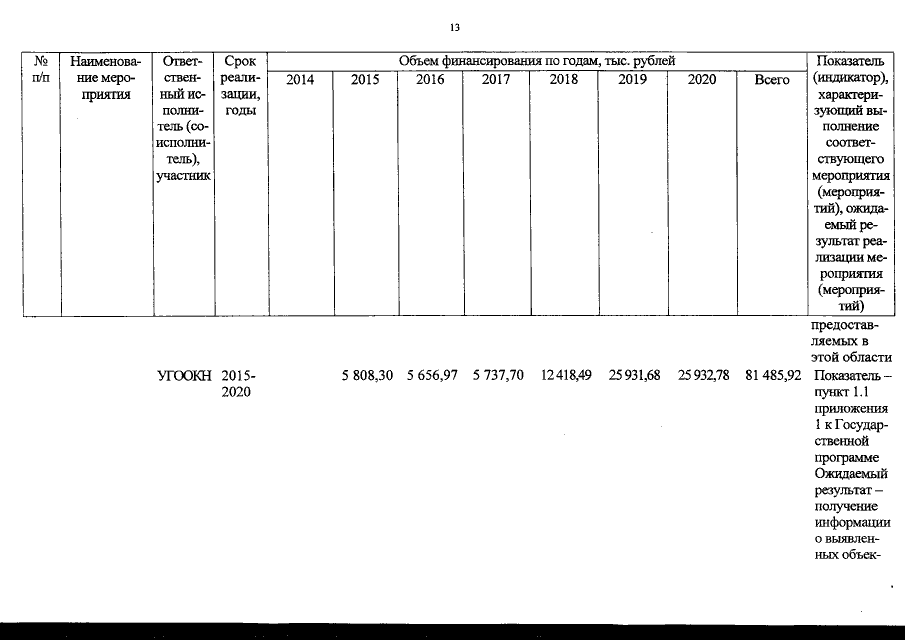 13

| № п/п | Наименование мероприятия | Ответственный исполнитель (соисполнитель), участник | Срок реализации, годы | Объем финансирования по годам, тыс. рублей | | | | | | | | Показатель (индикатор), характеризующий выполнение соответствующего мероприятия (мероприятий), ожидаемый результат реализации мероприятия (мероприятий) |
|---|---|---|---|---|---|---|---|---|---|---|---|---|
| | | | | 2014 | 2015 | 2016 | 2017 | 2018 | 2019 | 2020 | Всего | |
| | | | | | | | | | | | | предоставляемых в этой области |
| | | УГООКН | 2015-2020 | | 5 808,30 | 5 656,97 | 5 737,70 | 12 418,49 | 25 931,68 | 25 932,78 | 81 485,92 | Показатель – пункт 1.1 приложения 1 к Государственной программе Ожидаемый результат – получение информации о выявленных объек- |